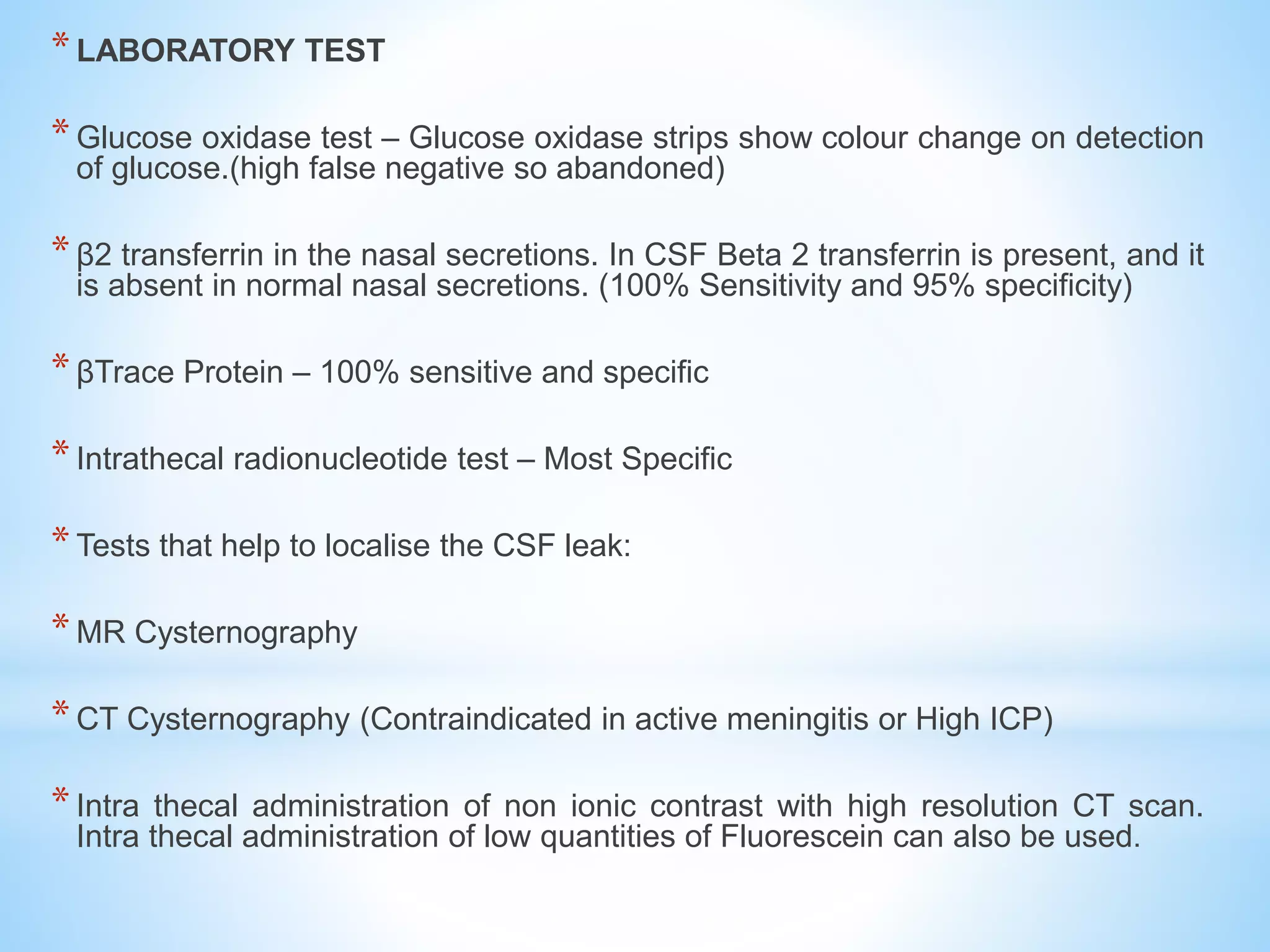 * LABORATORY TEST

* Glucose oxidase test – Glucose oxidase strips show colour change on detection of glucose.(high false negative so abandoned)

* β2 transferrin in the nasal secretions. In CSF Beta 2 transferrin is present, and it is absent in normal nasal secretions. (100% Sensitivity and 95% specificity)

* βTrace Protein – 100% sensitive and specific

* Intrathecal radionucleotide test – Most Specific

* Tests that help to localise the CSF leak:

* MR Cysternography

* CT Cysternography (Contraindicated in active meningitis or High ICP)

* Intra thecal administration of non ionic contrast with high resolution CT scan. Intra thecal administration of low quantities of Fluorescein can also be used.